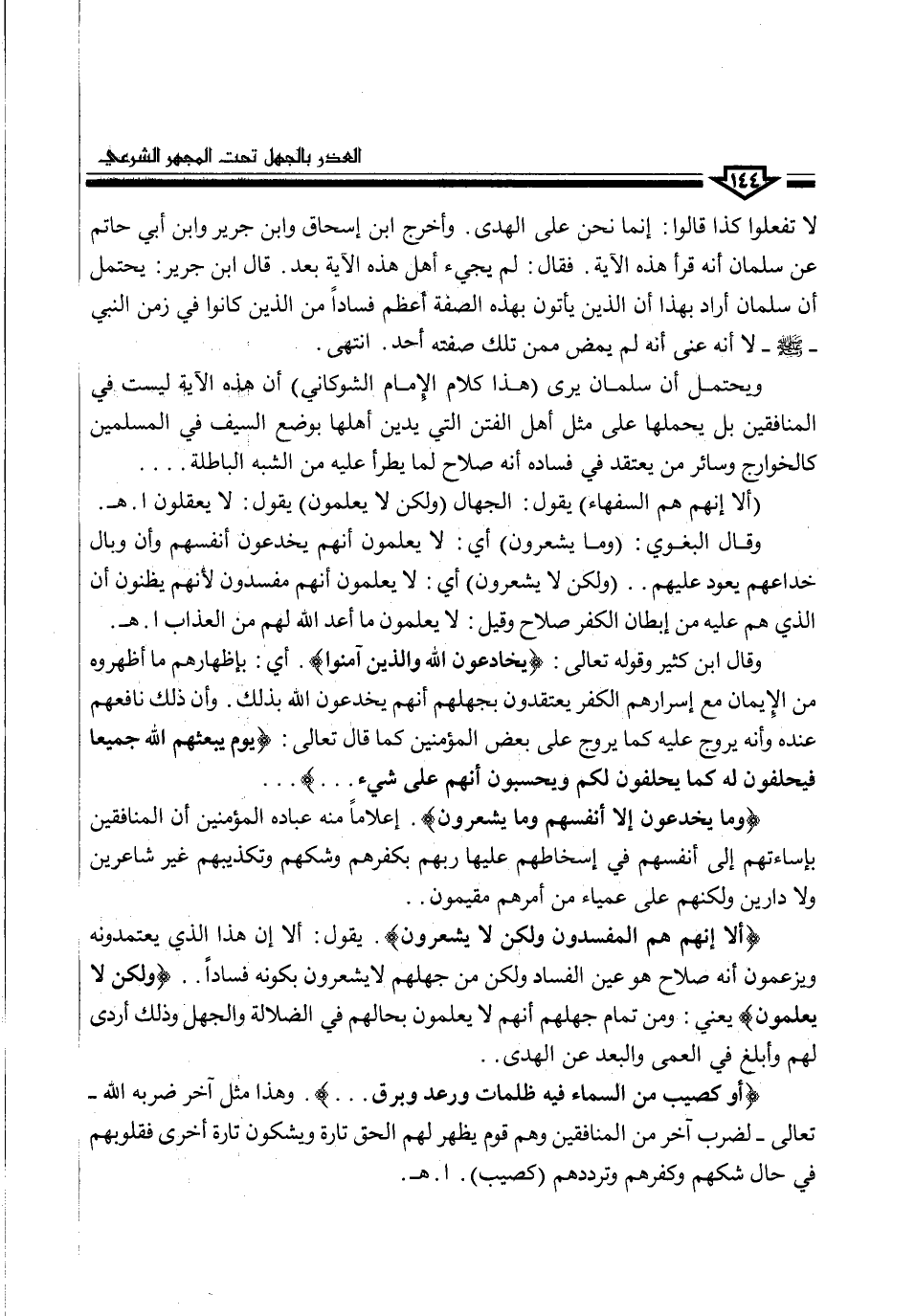 العذر بالجهل تحت المجهر الشرعي

١٤٤

لا تفعلوا كذا قالوا: إنما نحن على الهدى. وأخرج ابن إسحاق وابن جرير وابن أبي حاتم عن سلمان أنه قرأ هذه الآية. فقال: لم يجيء أهل هذه الآية بعد. قال ابن جرير: يحتمل أن سلمان أراد بهذا أن الذين يأتون بهذه الصفة أعظم فساداً من الذين كانوا في زمن النبي ـ ﷺ ـ لا أنه عنى أنه لم يمض ممن تلك صفته أحد. انتهى.

ويحتمل أن سلمان يرى (هذا كلام الإمام الشوكاني) أن هذه الآية ليست في المنافقين بل يحملها على مثل أهل الفتن التي يدين أهلها بوضع السيف في المسلمين كالخوارج وسائر من يعتقد في فساده أنه صلاح لما يطرأ عليه من الشبه الباطلة. . . .

(ألا إنهم هم السفهاء) يقول: الجهال (ولكن لا يعلمون) يقول: لا يعقلون ا. هـ.

وقال البغوي: (وما يشعرون) أي: لا يعلمون أنهم يخدعون أنفسهم وأن وبال خداعهم يعود عليهم. . (ولكن لا يشعرون) أي: لا يعلمون أنهم مفسدون لأنهم يظنون أن الذي هم عليه من إبطان الكفر صلاح وقيل: لا يعلمون ما أعد الله لهم من العذاب ا. هـ.

وقال ابن كثير وقوله تعالى: ﴿يخادعون الله والذين آمنوا﴾. أي: بإظهارهم ما أظهروه من الإيمان مع إسرارهم الكفر يعتقدون بجهلهم أنهم يخدعون الله بذلك. وأن ذلك نافعهم عنده وأنه يروج عليه كما يروج على بعض المؤمنين كما قال تعالى: ﴿يوم يبعثهم الله جميعا فيحلفون له كما يحلفون لكم ويحسبون أنهم على شيء. . .﴾. . .

﴿وما يخدعون إلا أنفسهم وما يشعرون﴾. إعلاماً منه عباده المؤمنين أن المنافقين بإساءتهم إلى أنفسهم في إسخاطهم عليها ربهم بكفرهم وشكهم وتكذيبهم غير شاعرين ولا دارين ولكنهم على عمياء من أمرهم مقيمون. .

﴿ألا إنهم هم المفسدون ولكن لا يشعرون﴾. يقول: ألا إن هذا الذي يعتمدونه ويزعمون أنه صلاح هو عين الفساد ولكن من جهلهم لايشعرون بكونه فساداً. . ﴿ولكن لا يعلمون﴾ يعني: ومن تمام جهلهم أنهم لا يعلمون بحالهم في الضلالة والجهل وذلك أردى لهم وأبلغ في العمى والبعد عن الهدى. .

﴿أو كصيب من السماء فيه ظلمات ورعد وبرق. . .﴾. وهذا مثل آخر ضربه الله ـ تعالى ـ لضرب آخر من المنافقين وهم قوم يظهر لهم الحق تارة ويشكون تارة أخرى فقلوبهم في حال شكهم وكفرهم وترددهم (كصيب). ا. هـ.